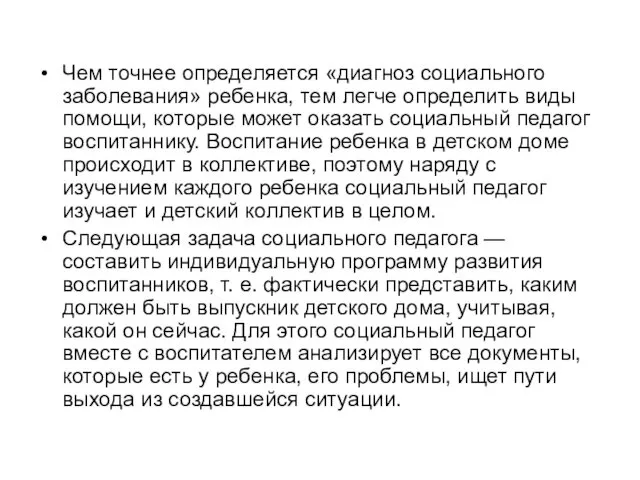 • Чем точнее определяется «диагноз социального заболевания» ребенка, тем легче определить виды помощи, которые может оказать социальный педагог воспитаннику. Воспитание ребенка в детском доме происходит в коллективе, поэтому наряду с изучением каждого ребенка социальный педагог изучает и детский коллектив в целом.

• Следующая задача социального педагога — составить индивидуальную программу развития воспитанников, т. е. фактически представить, каким должен быть выпускник детского дома, учитывая, какой он сейчас. Для этого социальный педагог вместе с воспитателем анализирует все документы, которые есть у ребенка, его проблемы, ищет пути выхода из создавшейся ситуации.